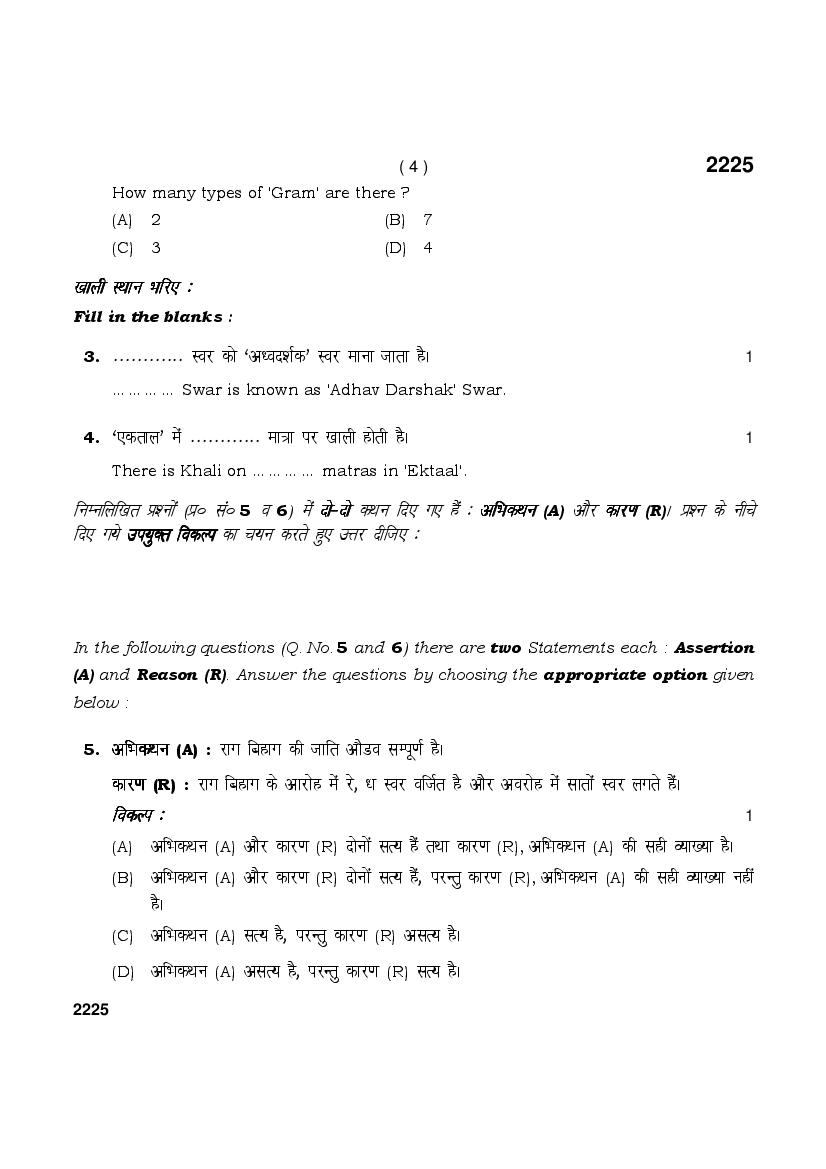 ( 4 )

2225

How many types of 'Gram' are there ?

(A) 2 (B) 7

(C) 3 (D) 4

खाली स्थान भरिए :

Fill in the blanks :

3. ............ स्वर को 'अध्वदर्शक' स्वर माना जाता है। 1

............ Swar is known as 'Adhav Darshak' Swar.

4. 'एकताल' में ............ मात्रा पर खाली होती है। 1

There is Khali on ............ matras in 'Ektaal'.

निम्नलिखित प्रश्नों (प्र० सं० 5 व 6) में दो-दो कथन दिए गए हैं : अभिकथन (A) और कारण (R)। प्रश्न के नीचे दिए गये उपयुक्त विकल्प का चयन करते हुए उत्तर दीजिए :

In the following questions (Q. No. 5 and 6) there are two Statements each : Assertion (A) and Reason (R). Answer the questions by choosing the appropriate option given below :

5. अभिकथन (A) : राग बिहाग की जाति औडव सम्पूर्ण है।

कारण (R) : राग बिहाग के आरोह में रे, ध स्वर वर्जित है और अवरोह में सातों स्वर लगते हैं।

विकल्प : 1

(A) अभिकथन (A) और कारण (R) दोनों सत्य हैं तथा कारण (R), अभिकथन (A) की सही व्याख्या है।

(B) अभिकथन (A) और कारण (R) दोनों सत्य हैं, परन्तु कारण (R), अभिकथन (A) की सही व्याख्या नहीं है।

(C) अभिकथन (A) सत्य है, परन्तु कारण (R) असत्य है।

(D) अभिकथन (A) असत्य है, परन्तु कारण (R) सत्य है।

2225